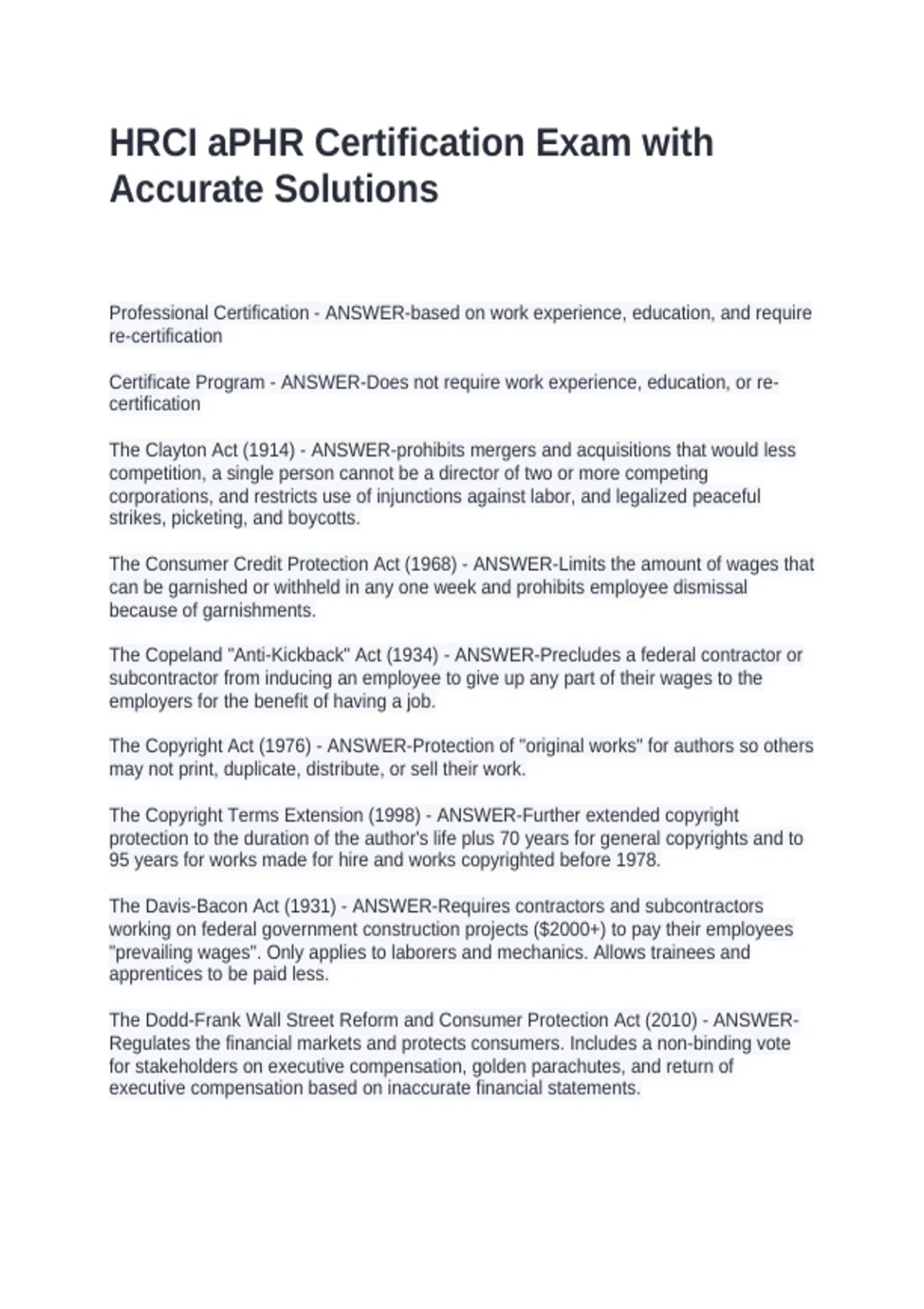 HRCI aPHR Certification Exam with Accurate Solutions

Professional Certification - ANSWER-based on work experience, education, and require re-certification

Certificate Program - ANSWER-Does not require work experience, education, or re-certification

The Clayton Act (1914) - ANSWER-prohibits mergers and acquisitions that would less competition, a single person cannot be a director of two or more competing corporations, and restricts use of injunctions against labor, and legalized peaceful strikes, picketing, and boycotts.

The Consumer Credit Protection Act (1968) - ANSWER-Limits the amount of wages that can be garnished or withheld in any one week and prohibits employee dismissal because of garnishments.

The Copeland "Anti-Kickback" Act (1934) - ANSWER-Precludes a federal contractor or subcontractor from inducing an employee to give up any part of their wages to the employers for the benefit of having a job.

The Copyright Act (1976) - ANSWER-Protection of "original works" for authors so others may not print, duplicate, distribute, or sell their work.

The Copyright Terms Extension (1998) - ANSWER-Further extended copyright protection to the duration of the author's life plus 70 years for general copyrights and to 95 years for works made for hire and works copyrighted before 1978.

The Davis-Bacon Act (1931) - ANSWER-Requires contractors and subcontractors working on federal government construction projects ($2000+) to pay their employees "prevailing wages". Only applies to laborers and mechanics. Allows trainees and apprentices to be paid less.

The Dodd-Frank Wall Street Reform and Consumer Protection Act (2010) - ANSWER-Regulates the financial markets and protects consumers. Includes a non-binding vote for stakeholders on executive compensation, golden parachutes, and return of executive compensation based on inaccurate financial statements.